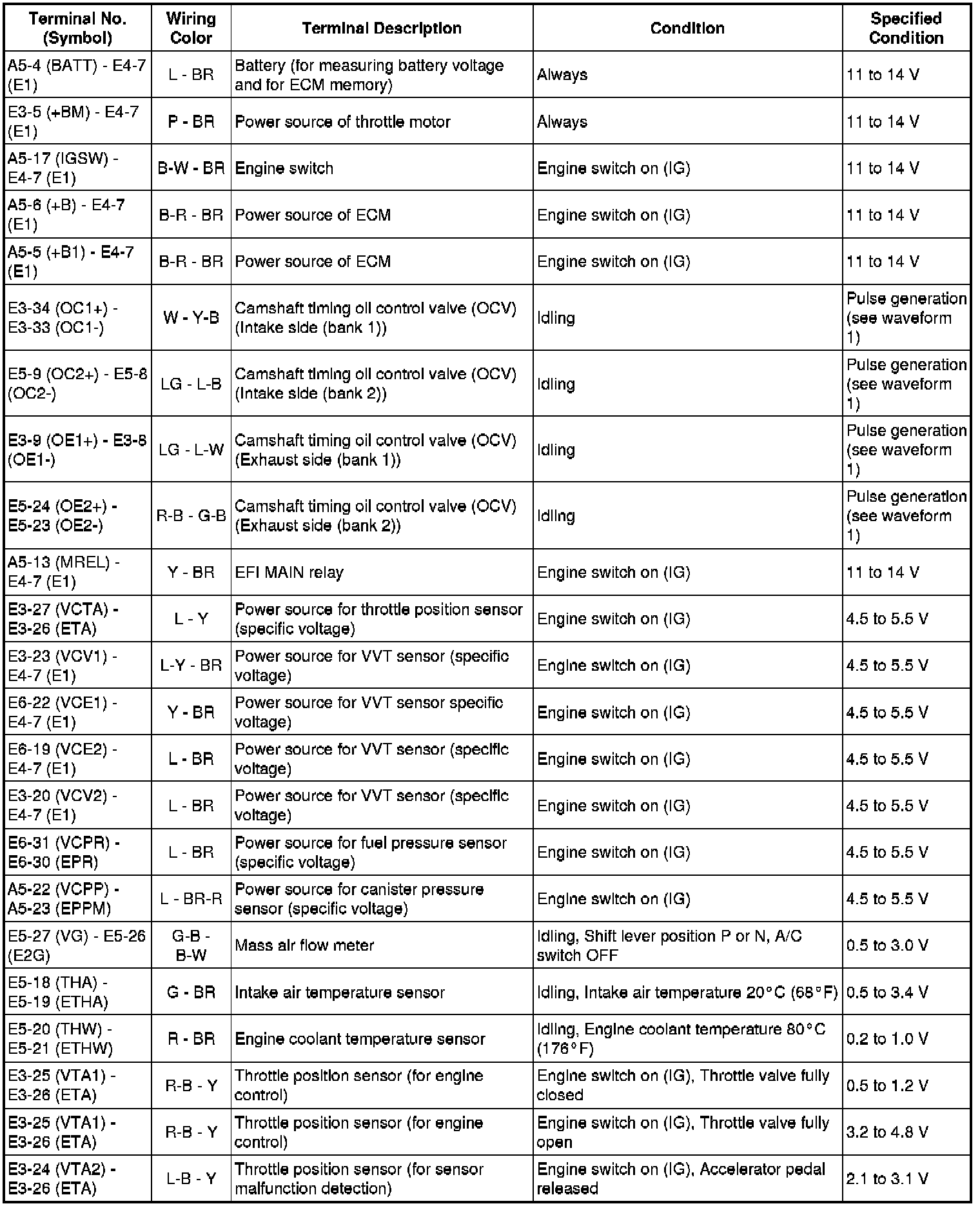 | Terminal No. (Symbol) | Wiring Color | Terminal Description | Condition | Specified Condition |
|---|---|---|---|---|
| A5-4 (BATT) - E4-7 (E1) | L - BR | Battery (for measuring battery voltage and for ECM memory) | Always | 11 to 14 V |
| E3-5 (+BM) - E4-7 (E1) | P - BR | Power source of throttle motor | Always | 11 to 14 V |
| A5-17 (IGSW) - E4-7 (E1) | B-W - BR | Engine switch | Engine switch on (IG) | 11 to 14 V |
| A5-6 (+B) - E4-7 (E1) | B-R - BR | Power source of ECM | Engine switch on (IG) | 11 to 14 V |
| A5-5 (+B1) - E4-7 (E1) | B-R - BR | Power source of ECM | Engine switch on (IG) | 11 to 14 V |
| E3-34 (OC1+) - E3-33 (OC1-) | W - Y-B | Camshaft timing oil control valve (OCV) (Intake side (bank 1)) | Idling | Pulse generation (see waveform 1) |
| E5-9 (OC2+) - E5-8 (OC2-) | LG - L-B | Camshaft timing oil control valve (OCV) (Intake side (bank 2)) | Idling | Pulse generation (see waveform 1) |
| E3-9 (OE1+) - E3-8 (OE1-) | LG - L-W | Camshaft timing oil control valve (OCV) (Exhaust side (bank 1)) | Idling | Pulse generation (see waveform 1) |
| E5-24 (OE2+) - E5-23 (OE2-) | R-B - G-B | Camshaft timing oil control valve (OCV) (Exhaust side (bank 2)) | Idling | Pulse generation (see waveform 1) |
| A5-13 (MREL) - E4-7 (E1) | Y - BR | EFI MAIN relay | Engine switch on (IG) | 11 to 14 V |
| E3-27 (VCTA) - E3-26 (ETA) | L - Y | Power source for throttle position sensor (specific voltage) | Engine switch on (IG) | 4.5 to 5.5 V |
| E3-23 (VCV1) - E4-7 (E1) | L-Y - BR | Power source for VVT sensor (specific voltage) | Engine switch on (IG) | 4.5 to 5.5 V |
| E6-22 (VCE1) - E4-7 (E1) | Y - BR | Power source for VVT sensor specific voltage) | Engine switch on (IG) | 4.5 to 5.5 V |
| E6-19 (VCE2) - E4-7 (E1) | L - BR | Power source for VVT sensor (specific voltage) | Engine switch on (IG) | 4.5 to 5.5 V |
| E3-20 (VCV2) - E4-7 (E1) | L - BR | Power source for VVT sensor (specific voltage) | Engine switch on (IG) | 4.5 to 5.5 V |
| E6-31 (VCPR) - E6-30 (EPR) | L - BR | Power source for fuel pressure sensor (specific voltage) | Engine switch on (IG) | 4.5 to 5.5 V |
| A5-22 (VCPP) - A5-23 (EPPM) | L - BR-R | Power source for canister pressure sensor (specific voltage) | Engine switch on (IG) | 4.5 to 5.5 V |
| E5-27 (VG) - E5-26 (E2G) | G-B - B-W | Mass air flow meter | Idling, Shift lever position P or N, A/C switch OFF | 0.5 to 3.0 V |
| E5-18 (THA) - E5-19 (ETHA) | G - BR | Intake air temperature sensor | Idling, Intake air temperature 20°C (68°F) | 0.5 to 3.4 V |
| E5-20 (THW) - E5-21 (ETHW) | R - BR | Engine coolant temperature sensor | Idling, Engine coolant temperature 80°C (176°F) | 0.2 to 1.0 V |
| E3-25 (VTA1) - E3-26 (ETA) | R-B - Y | Throttle position sensor (for engine control) | Engine switch on (IG), Throttle valve fully closed | 0.5 to 1.2 V |
| E3-25 (VTA1) - E3-26 (ETA) | R-B - Y | Throttle position sensor (for engine control) | Engine switch on (IG), Throttle valve fully open | 3.2 to 4.8 V |
| E3-24 (VTA2) - E3-26 (ETA) | L-B - Y | Throttle position sensor (for sensor malfunction detection) | Engine switch on (IG), Accelerator pedal released | 2.1 to 3.1 V |